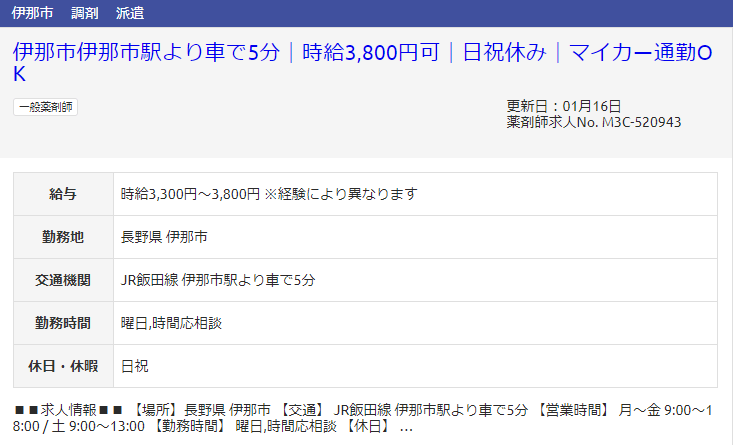 伊那市　調剤　派遣

伊那市伊那市駅より車で5分｜時給3,800円可｜日祝休み｜マイカー通勤OK

一般薬剤師

更新日：01月16日
薬剤師求人No. M3C-520943

| 給与 | 時給3,300円～3,800円 ※経験により異なります |
|---|---|
| 勤務地 | 長野県 伊那市 |
| 交通機関 | JR飯田線 伊那市駅より車で5分 |
| 勤務時間 | 曜日,時間応相談 |
| 休日・休暇 | 日祝 |

■■求人情報■■ 【場所】長野県 伊那市 【交通】 JR飯田線 伊那市駅より車で5分 【営業時間】 月～金 9:00～18:00 / 土 9:00～13:00 【勤務時間】 曜日,時間応相談 【休日】 …